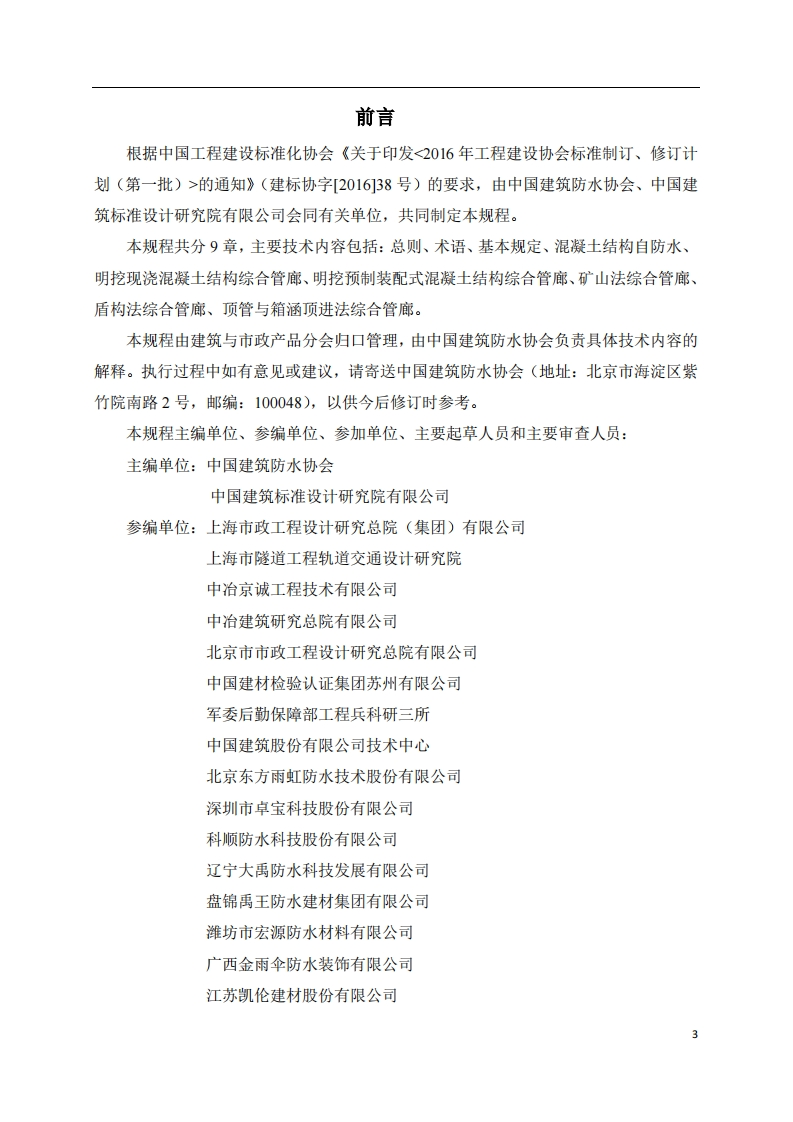 前言

根据中国工程建设标准化协会《关于印发<2016 年工程建设协会标准制订、修订计划（第一批）>的通知》（建标协字[2016]38 号）的要求，由中国建筑防水协会、中国建筑标准设计研究院有限公司会同有关单位，共同制定本规程。

本规程共分 9 章，主要技术内容包括：总则、术语、基本规定、混凝土结构自防水、明挖现浇混凝土结构综合管廊、明挖预制装配式混凝土结构综合管廊、矿山法综合管廊、盾构法综合管廊、顶管与箱涵顶进法综合管廊。

本规程由建筑与市政产品分会归口管理，由中国建筑防水协会负责具体技术内容的解释。执行过程中如有意见或建议，请寄送中国建筑防水协会（地址：北京市海淀区紫竹院南路 2 号，邮编：100048），以供今后修订时参考。

本规程主编单位、参编单位、参加单位、主要起草人员和主要审查人员：

主编单位：中国建筑防水协会
中国建筑标准设计研究院有限公司

参编单位：上海市政工程设计研究总院（集团）有限公司
上海市隧道工程轨道交通设计研究院
中冶京诚工程技术有限公司
中冶建筑研究总院有限公司
北京市市政工程设计研究总院有限公司
中国建材检验认证集团苏州有限公司
军委后勤保障部工程兵科研三所
中国建筑股份有限公司技术中心
北京东方雨虹防水技术股份有限公司
深圳市卓宝科技股份有限公司
科顺防水科技股份有限公司
辽宁大禹防水科技发展有限公司
盘锦禹王防水建材集团有限公司
潍坊市宏源防水材料有限公司
广西金雨伞防水装饰有限公司
江苏凯伦建材股份有限公司

3